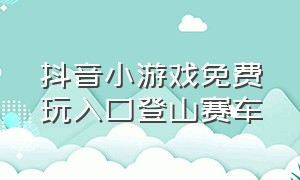 抖音小游戏免费玩入口登山赛车